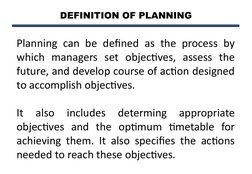 DEFINITION OF PLANNING

Planning can be defined as the process by which managers set objectives, assess the future, and develop course of action designed to accomplish objectives.

It also includes determing appropriate objectives and the optimum timetable for achieving them. It also specifies the actions needed to reach these objectives.